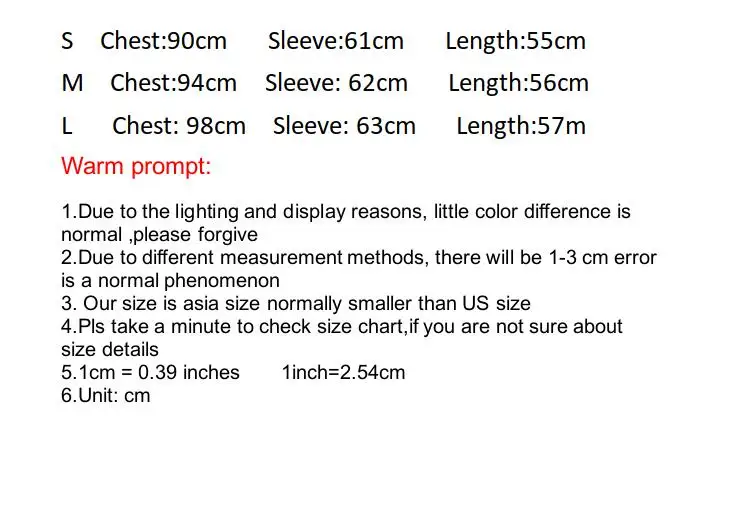 S Chest:90cm Sleeve:61cm Length:55cm
M Chest:94cm Sleeve: 62cm Length:56cm
L Chest: 98cm Sleeve: 63cm Length:57m

Warm prompt:

1.Due to the lighting and display reasons, little color difference is normal ,please forgive
2.Due to different measurement methods, there will be 1-3 cm error is a normal phenomenon
3. Our size is asia size normally smaller than US size
4.Pls take a minute to check size chart,if you are not sure about size details
5.1cm = 0.39 inches 1inch=2.54cm
6.Unit: cm